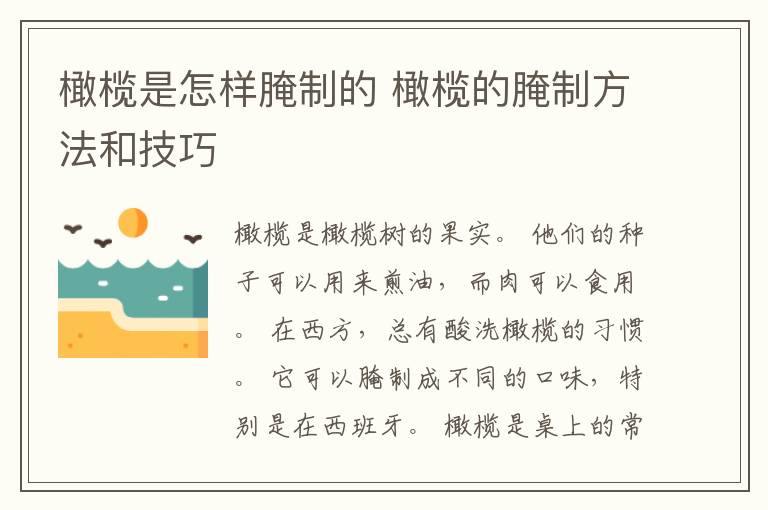 橄榄是怎样腌制的 橄榄的腌制方法和技巧

橄榄是橄榄树的果实。 他们的种子可以用来煎油，而肉可以食用。 在西方，总有酸洗橄榄的习惯。 它可以腌制成不同的口味，特别是在西班牙。 橄榄是桌上的常